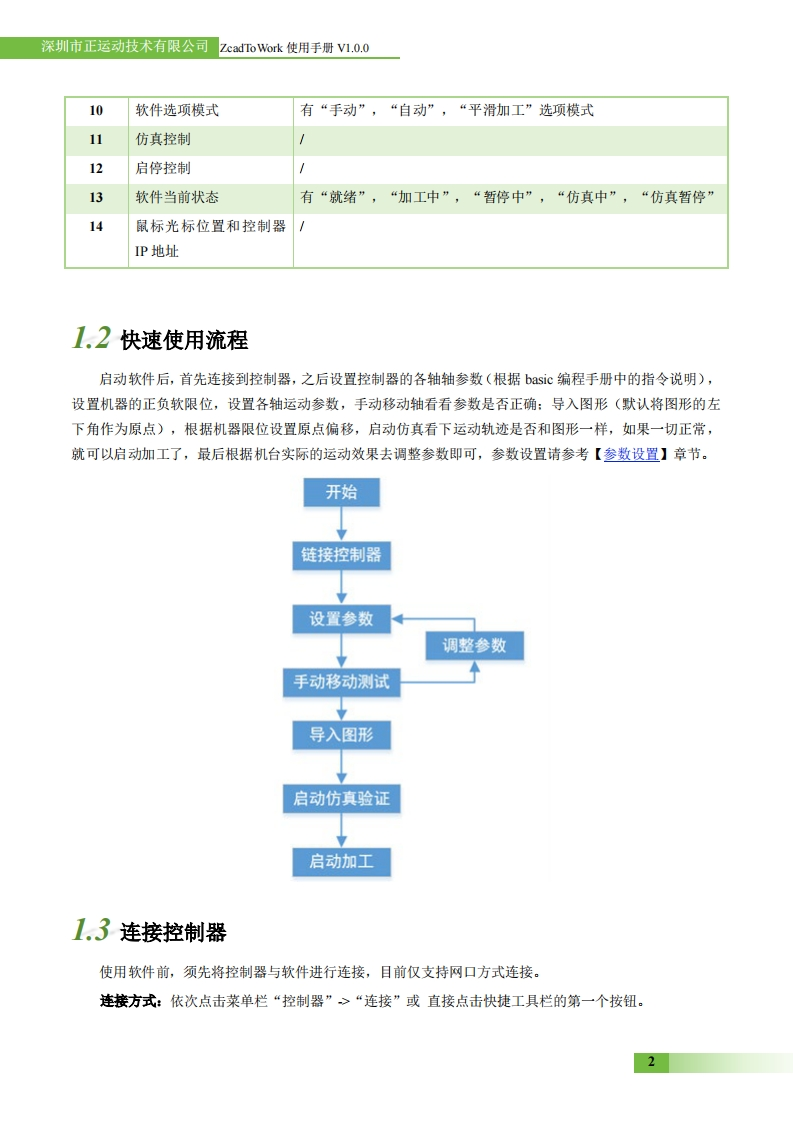 深圳市正运动技术有限公司 ZcadToWork 使用手册 V1.0.0

| 10 | 软件选项模式 | 有“手动”，“自动”，“平滑加工”选项模式 |
|---|---|---|
| 11 | 仿真控制 | / |
| 12 | 启停控制 | / |
| 13 | 软件当前状态 | 有“就绪”，“加工中”，“暂停中”，“仿真中”，“仿真暂停” |
| 14 | 鼠标光标位置和控制器 IP 地址 | / |

1.2 快速使用流程

启动软件后，首先连接到控制器，之后设置控制器的各轴轴参数（根据 basic 编程手册中的指令说明），设置机器的正负软限位，设置各轴运动参数，手动移动轴看看参数是否正确；导入图形（默认将图形的左下角作为原点），根据机器限位设置原点偏移，启动仿真看下运动轨迹是否和图形一样，如果一切正常，就可以启动加工了，最后根据机台实际的运动效果去调整参数即可，参数设置请参考【参数设置】章节。

开始
链接控制器
设置参数
调整参数
手动移动测试
导入图形
启动仿真验证
启动加工

1.3 连接控制器

使用软件前，须先将控制器与软件进行连接，目前仅支持网口方式连接。

连接方式：依次点击菜单栏“控制器”->“连接”或 直接点击快捷工具栏的第一个按钮。

2